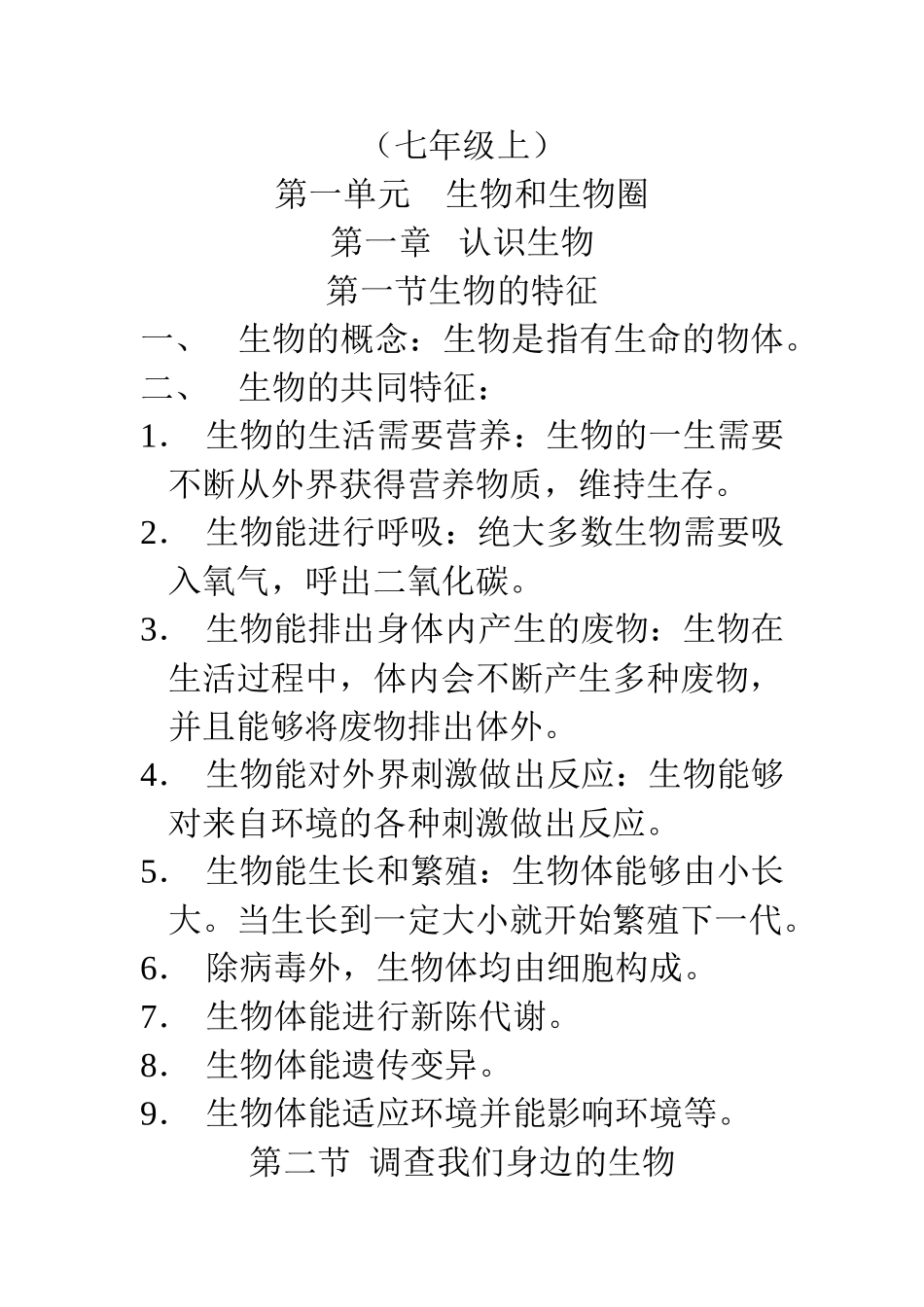 （七年级上）
第一单元　生物和生物圈
第一章　认识生物
第一节生物的特征

一、　生物的概念：生物是指有生命的物体。

二、　生物的共同特征：

1．　生物的生活需要营养：生物的一生需要不断从外界获得营养物质，维持生存。

2．　生物能进行呼吸：绝大多数生物需要吸入氧气，呼出二氧化碳。

3．　生物能排出身体内产生的废物：生物在生活过程中，体内会不断产生多种废物，并且能够将废物排出体外。

4．　生物能对外界刺激做出反应：生物能够对来自环境的各种刺激做出反应。

5．　生物能生长和繁殖：生物体能够由小长大。当生长到一定大小就开始繁殖下一代。

6．　除病毒外，生物体均由细胞构成。

7．　生物体能进行新陈代谢。

8．　生物体能遗传变异。

9．　生物体能适应环境并能影响环境等。

第二节　调查我们身边的生物